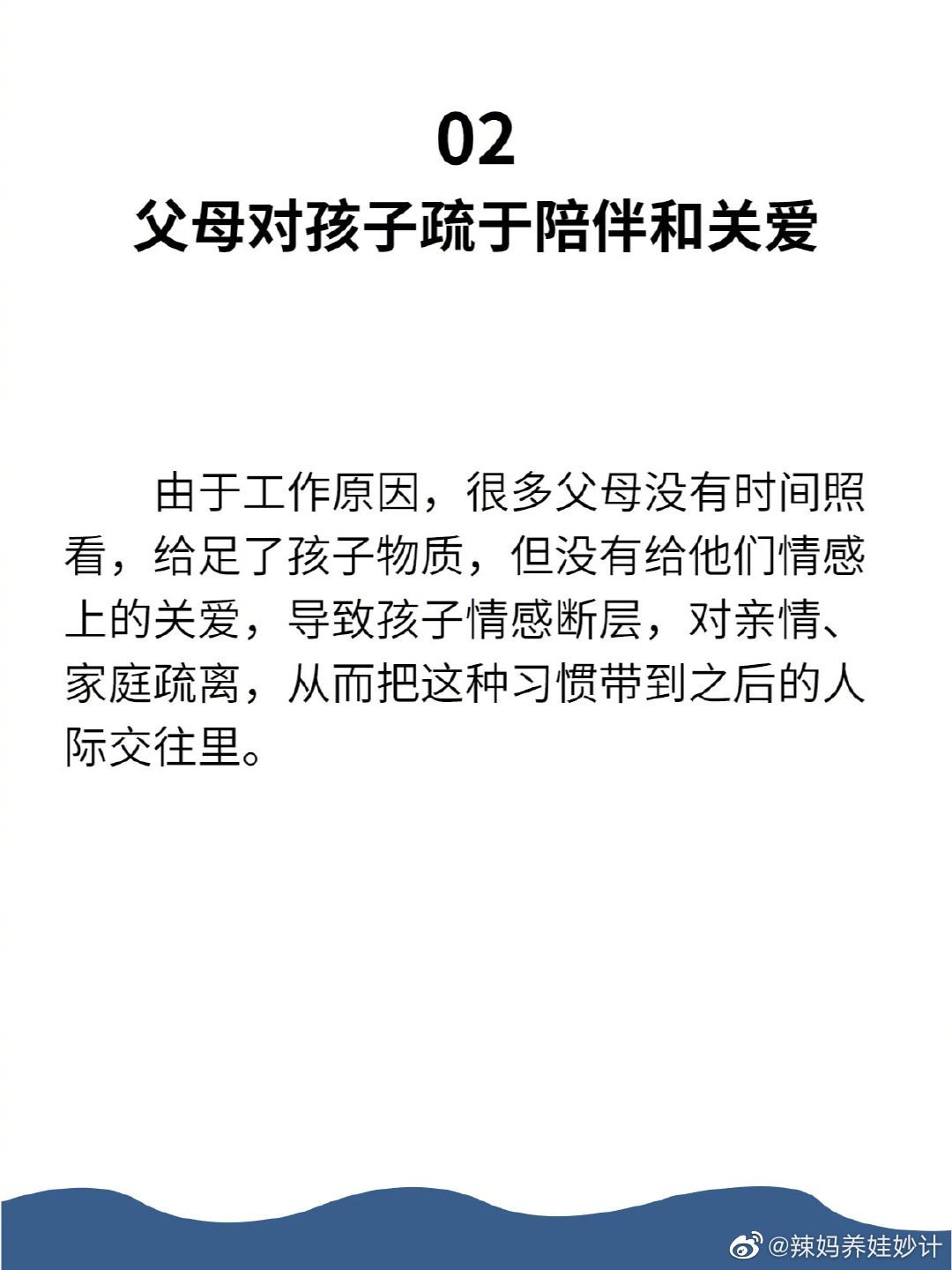 02
父母对孩子疏于陪伴和关爱

由于工作原因，很多父母没有时间照看，给足了孩子物质，但没有给他们情感上的关爱，导致孩子情感断层，对亲情、家庭疏离，从而把这种习惯带到之后的人际交往里。

@辣妈养娃妙计